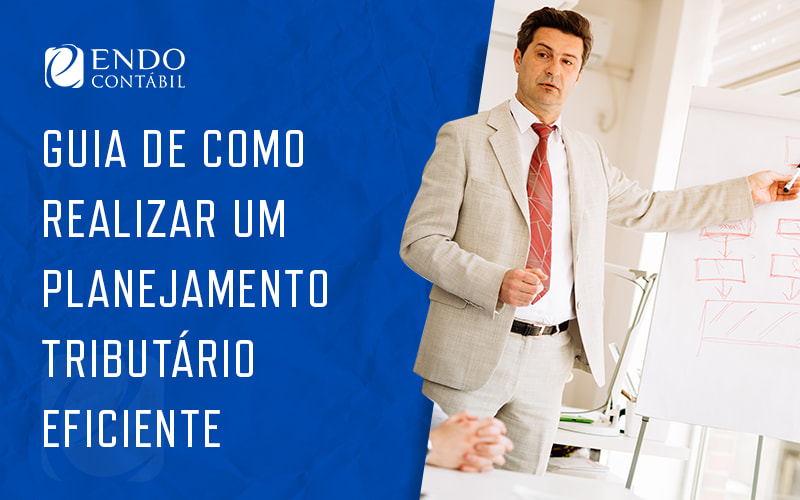 ENDO
CONTÁBIL

GUIA DE COMO REALIZAR UM PLANEJAMENTO TRIBUTÁRIO EFICIENTE